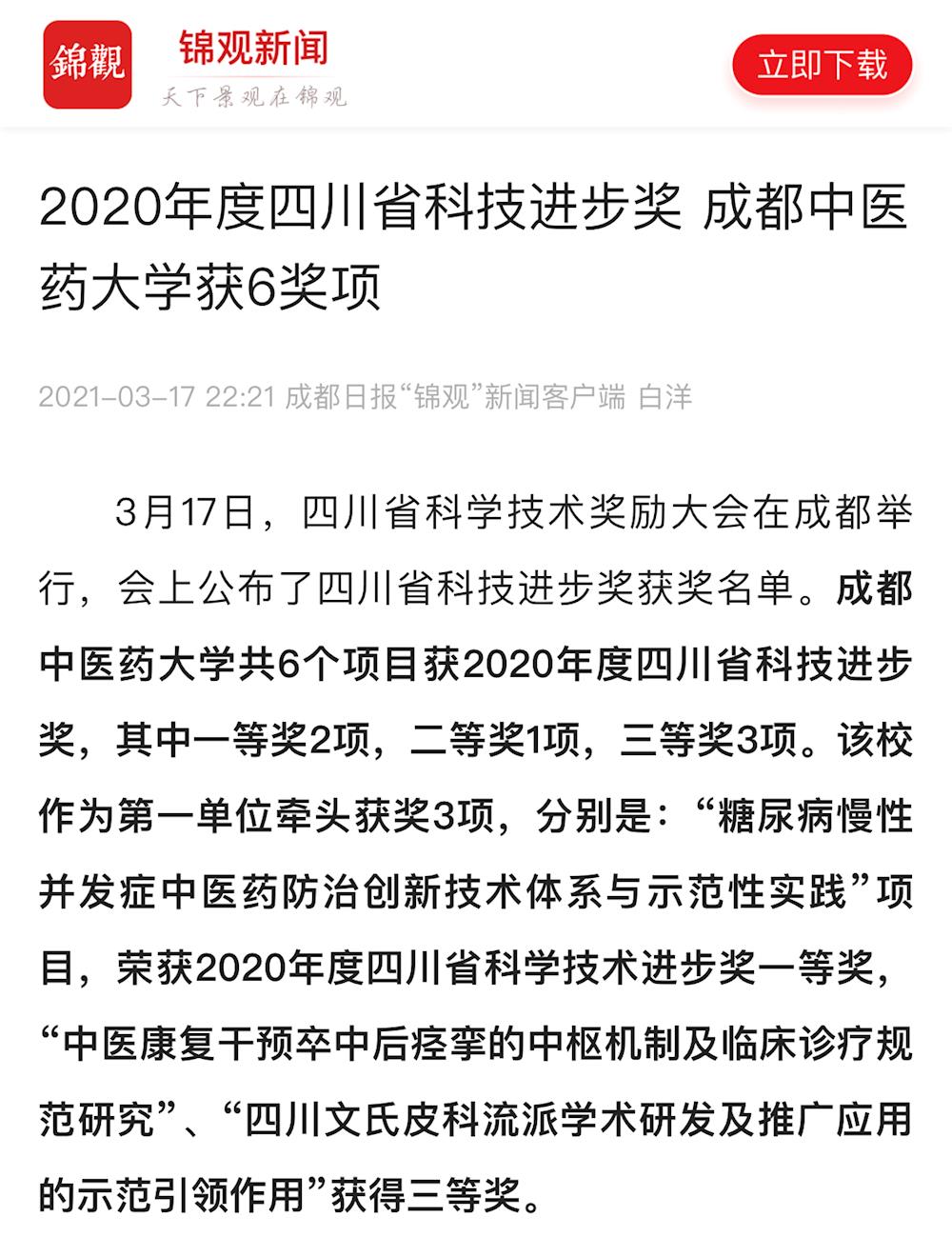 錦觀

锦观新闻

天下景观在锦观

立即下载

2020年度四川省科技进步奖 成都中医药大学获6奖项

2021-03-17 22:21 成都日报“锦观”新闻客户端 白洋

3月17日，四川省科学技术奖励大会在成都举行，会上公布了四川省科技进步奖获奖名单。成都中医药大学共6个项目获2020年度四川省科技进步奖，其中一等奖2项，二等奖1项，三等奖3项。该校作为第一单位牵头获奖3项，分别是：“糖尿病慢性并发症中医药防治创新技术体系与示范性实践”项目，荣获2020年度四川省科学技术进步奖一等奖，“中医康复干预卒中后痉挛的中枢机制及临床诊疗规范研究”、“四川文氏皮科流派学术研发及推广应用的示范引领作用”获得三等奖。